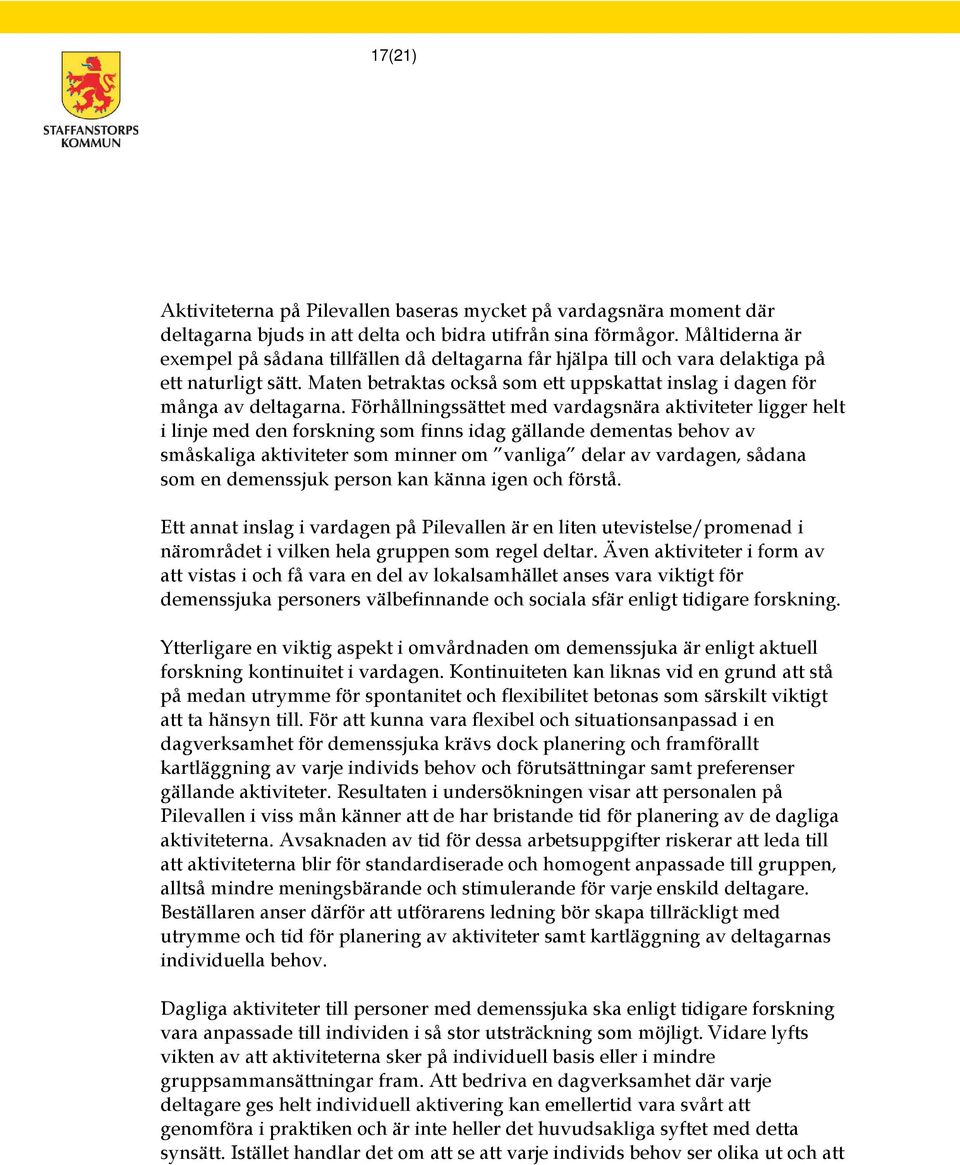 17(21)

STAFFANSTORPS KOMMUN

Aktiviteterna på Pilevallen baseras mycket på vardagsnära moment där deltagarna bjuds in att delta och bidra utifrån sina förmågor. Måltiderna är exempel på sådana tillfällen då deltagarna får hjälpa till och vara delaktiga på ett naturligt sätt. Maten betraktas också som ett uppskattat inslag i dagen för många av deltagarna. Förhållningssättet med vardagsnära aktiviteter ligger helt i linje med den forskning som finns idag gällande dementas behov av småskaliga aktiviteter som minner om "vanliga" delar av vardagen, sådana som en demenssjuk person kan känna igen och förstå.

Ett annat inslag i vardagen på Pilevallen är en liten utevistelse/promenad i närområdet i vilken hela gruppen som regel deltar. Även aktiviteter i form av att vistas i och få vara en del av lokalsamhället anses vara viktigt för demenssjuka personers välbefinnande och sociala sfär enligt tidigare forskning.

Ytterligare en viktig aspekt i omvårdnaden om demenssjuka är enligt aktuell forskning kontinuitet i vardagen. Kontinuiteten kan liknas vid en grund att stå på medan utrymme för spontanitet och flexibilitet betonas som särskilt viktigt att ta hänsyn till. För att kunna vara flexibel och situationsanpassad i en dagverksamhet för demenssjuka krävs dock planering och framförallt kartläggning av varje individs behov och förutsättningar samt preferenser gällande aktiviteter. Resultaten i undersökningen visar att personalen på Pilevallen i viss mån känner att de har bristande tid för planering av de dagliga aktiviteterna. Avsaknaden av tid för dessa arbetsuppgifter riskerar att leda till att aktiviteterna blir för standardiserade och homogent anpassade till gruppen, alltså mindre meningsbärande och stimulerande för varje enskild deltagare. Beställaren anser därför att utförarens ledning bör skapa tillräckligt med utrymme och tid för planering av aktiviteter samt kartläggning av deltagarnas individuella behov.

Dagliga aktiviteter till personer med demenssjuka ska enligt tidigare forskning vara anpassade till individen i så stor utsträckning som möjligt. Vidare lyfts vikten av att aktiviteterna sker på individuell basis eller i mindre gruppsammansättningar fram. Att bedriva en dagverksamhet där varje deltagare ges helt individuell aktivering kan emellertid vara svårt att genomföra i praktiken och är inte heller det huvudsakliga syftet med detta synsätt. Istället handlar det om att se att varje individs behov ser olika ut och att